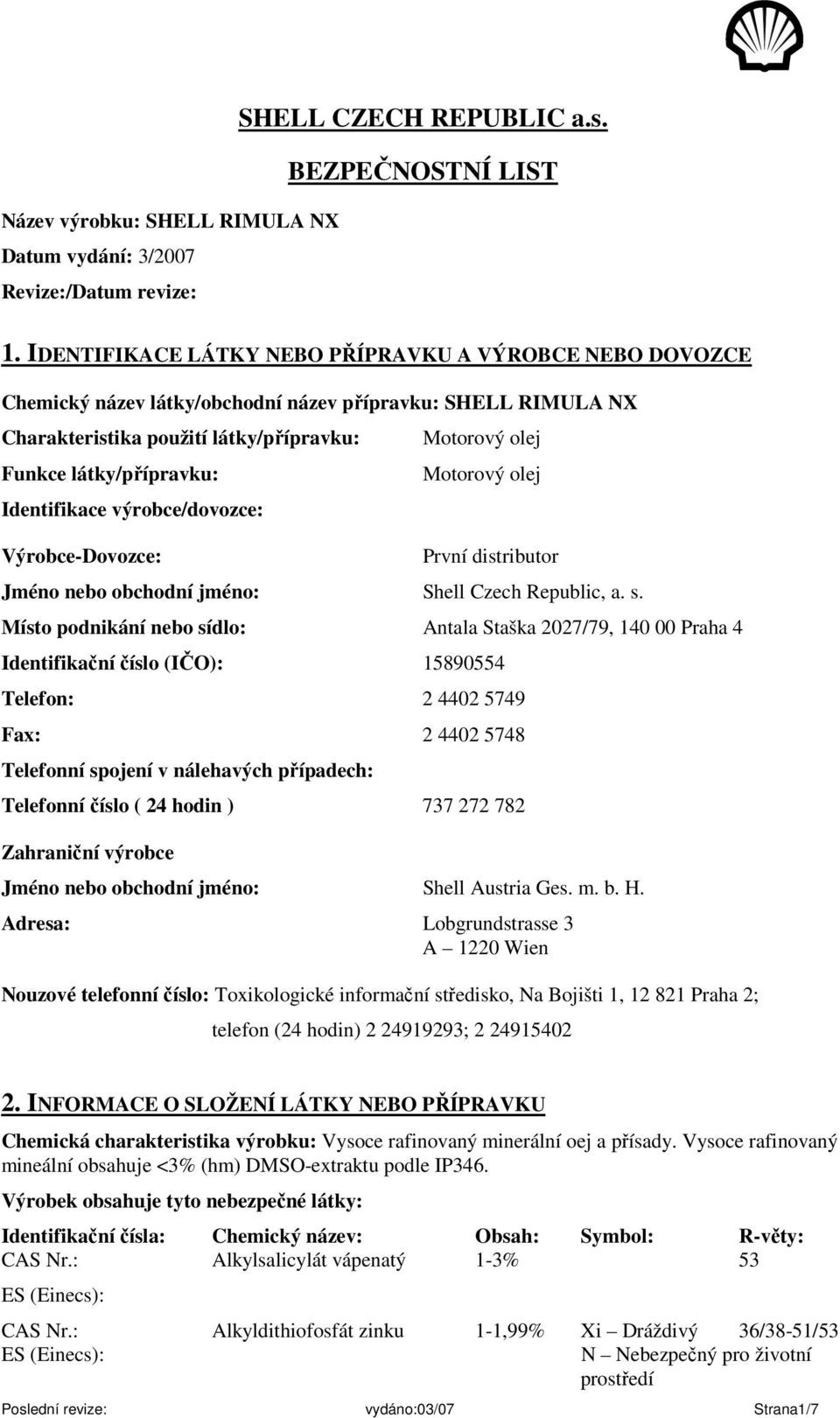 SHELL CZECH REPUBLIC a.s.

BEZPEČNOSTNÍ LIST

Název výrobku: SHELL RIMULA NX

Datum vydání: 3/2007

Revize:/Datum revize:

1. IDENTIFIKACE LÁTKY NEBO PŘÍPRAVKU A VÝROBCE NEBO DOVOZCE

Chemický název látky/obchodní název přípravku: SHELL RIMULA NX

Charakteristika použití látky/přípravku: Motorový olej

Funkce látky/přípravku: Motorový olej

Identifikace výrobce/dovozce:

Výrobce-Dovozce: První distributor

Jméno nebo obchodní jméno: Shell Czech Republic, a. s.

Místo podnikání nebo sídlo: Antala Staška 2027/79, 140 00 Praha 4

Identifikační číslo (IČO): 15890554

Telefon: 2 4402 5749

Fax: 2 4402 5748

Telefonní spojení v nálehavých případech:

Telefonní číslo ( 24 hodin ) 737 272 782

Zahraniční výrobce

Jméno nebo obchodní jméno: Shell Austria Ges. m. b. H.

Adresa: Lobgrundstrasse 3
A – 1220 Wien

Nouzové telefonní číslo: Toxikologické informační středisko, Na Bojišti 1, 12 821 Praha 2;
telefon (24 hodin) 2 24919293; 2 24915402

2. INFORMACE O SLOŽENÍ LÁTKY NEBO PŘÍPRAVKU

Chemická charakteristika výrobku: Vysoce rafinovaný minerální oej a přísady. Vysoce rafinovaný mineální obsahuje <3% (hm) DMSO-extraktu podle IP346.

Výrobek obsahuje tyto nebezpečné látky:

| Identifikační čísla: | Chemický název: | Obsah: | Symbol: | R-věty: |
|---|---|---|---|---|
| CAS Nr.: | Alkylsalicylát vápenatý | 1-3% | | 53 |
| ES (Einecs): | | | | |
| CAS Nr.: ES (Einecs): | Alkyldithiofosfát zinku | 1-1,99% | Xi – Dráždivý N – Nebezpečný pro životní prostředí | 36/38-51/53 |

Poslední revize: vydáno:03/07 Strana1/7